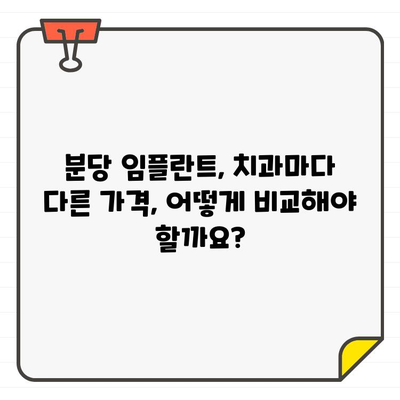 분당 임플란트, 치과마다 다른 가격, 어떻게 비교해야 할까요?